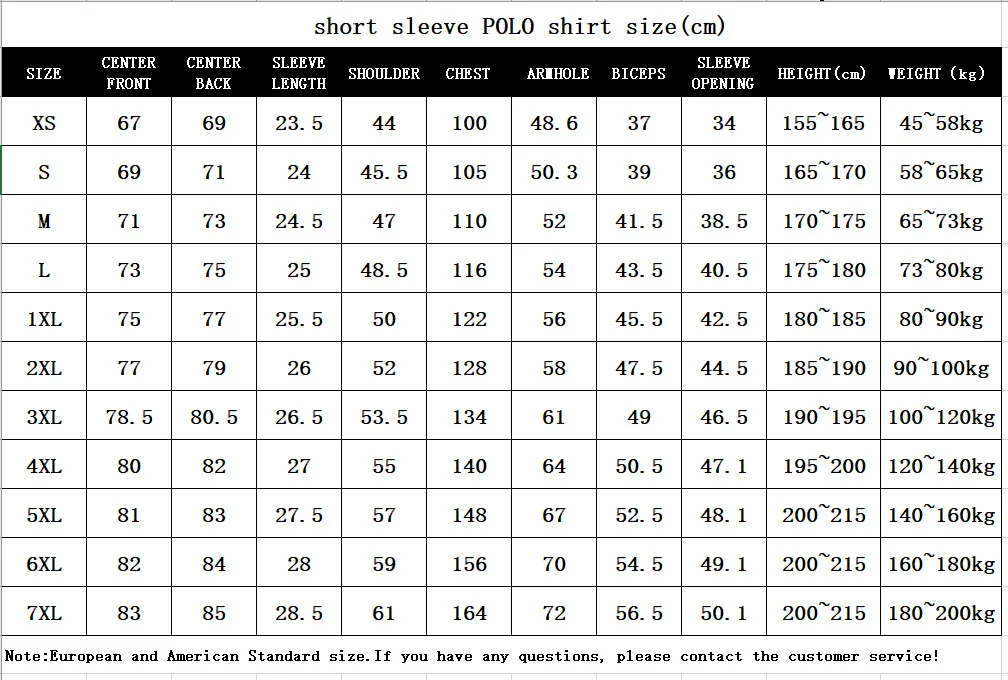 short sleeve POLO shirt size(cm)

| SIZE | CENTER FRONT | CENTER BACK | SLEEVE LENGTH | SHOULDER | CHEST | ARMHOLE | BICEPS | SLEEVE OPENING | HEIGHT(cm) | WEIGHT (kg) |
|---|---|---|---|---|---|---|---|---|---|---|
| XS | 67 | 69 | 23.5 | 44 | 100 | 48.6 | 37 | 34 | 155~165 | 45~58kg |
| S | 69 | 71 | 24 | 45.5 | 105 | 50.3 | 39 | 36 | 165~170 | 58~65kg |
| M | 71 | 73 | 24.5 | 47 | 110 | 52 | 41.5 | 38.5 | 170~175 | 65~73kg |
| L | 73 | 75 | 25 | 48.5 | 116 | 54 | 43.5 | 40.5 | 175~180 | 73~80kg |
| 1XL | 75 | 77 | 25.5 | 50 | 122 | 56 | 45.5 | 42.5 | 180~185 | 80~90kg |
| 2XL | 77 | 79 | 26 | 52 | 128 | 58 | 47.5 | 44.5 | 185~190 | 90~100kg |
| 3XL | 78.5 | 80.5 | 26.5 | 53.5 | 134 | 61 | 49 | 46.5 | 190~195 | 100~120kg |
| 4XL | 80 | 82 | 27 | 55 | 140 | 64 | 50.5 | 47.1 | 195~200 | 120~140kg |
| 5XL | 81 | 83 | 27.5 | 57 | 148 | 67 | 52.5 | 48.1 | 200~215 | 140~160kg |
| 6XL | 82 | 84 | 28 | 59 | 156 | 70 | 54.5 | 49.1 | 200~215 | 160~180kg |
| 7XL | 83 | 85 | 28.5 | 61 | 164 | 72 | 56.5 | 50.1 | 200~215 | 180~200kg |

Note:European and American Standard size.If you have any questions, please contact the customer service!